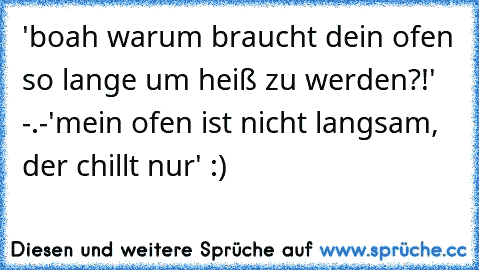 'boah warum braucht dein ofen so lange um heiß zu werden?!' -.-'mein ofen ist nicht langsam, der chillt nur' :)

Diesen und weitere Sprüche auf www.sprüche.cc